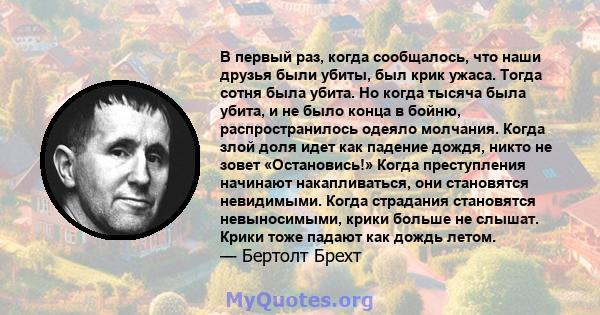 В первый раз, когда сообщалось, что наши друзья были убиты, был крик ужаса. Тогда сотня была убита. Но когда тысяча была убита, и не было конца в бойню, распространилось одеяло молчания. Когда злой доля идет как падение дождя, никто не зовет «Остановись!» Когда преступления начинают накапливаться, они становятся невидимыми. Когда страдания становятся невыносимыми, крики больше не слышат. Крики тоже падают как дождь летом.
— Бертолт Брехт

MyQuotes.org